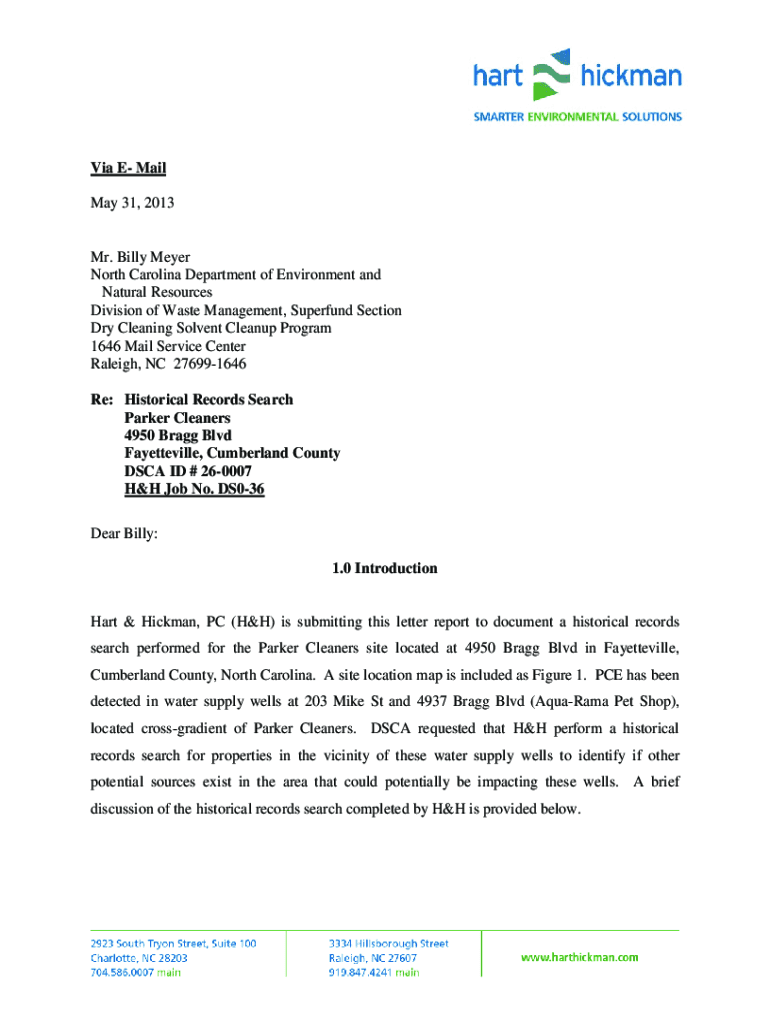 hart hickman
SMARTER ENVIRONMENTAL SOLUTIONS

Via E- Mail

May 31, 2013

Mr. Billy Meyer
North Carolina Department of Environment and Natural Resources
Division of Waste Management, Superfund Section
Dry Cleaning Solvent Cleanup Program
1646 Mail Service Center
Raleigh, NC 27699-1646

Re: Historical Records Search
Parker Cleaners
4950 Bragg Blvd
Fayetteville, Cumberland County
DSCA ID # 26-0007
H&H Job No. DS0-36

Dear Billy:

1.0 Introduction

Hart & Hickman, PC (H&H) is submitting this letter report to document a historical records search performed for the Parker Cleaners site located at 4950 Bragg Blvd in Fayetteville, Cumberland County, North Carolina. A site location map is included as Figure 1. PCE has been detected in water supply wells at 203 Mike St and 4937 Bragg Blvd (Aqua-Rama Pet Shop), located cross-gradient of Parker Cleaners. DSCA requested that H&H perform a historical records search for properties in the vicinity of these water supply wells to identify if other potential sources exist in the area that could potentially be impacting these wells. A brief discussion of the historical records search completed by H&H is provided below.

2923 South Tryon Street, Suite 100
Charlotte, NC 28203
704.586.0007 main

3334 Hillsborough Street
Raleigh, NC 27607
919.847.4241 main

www.harthickman.com